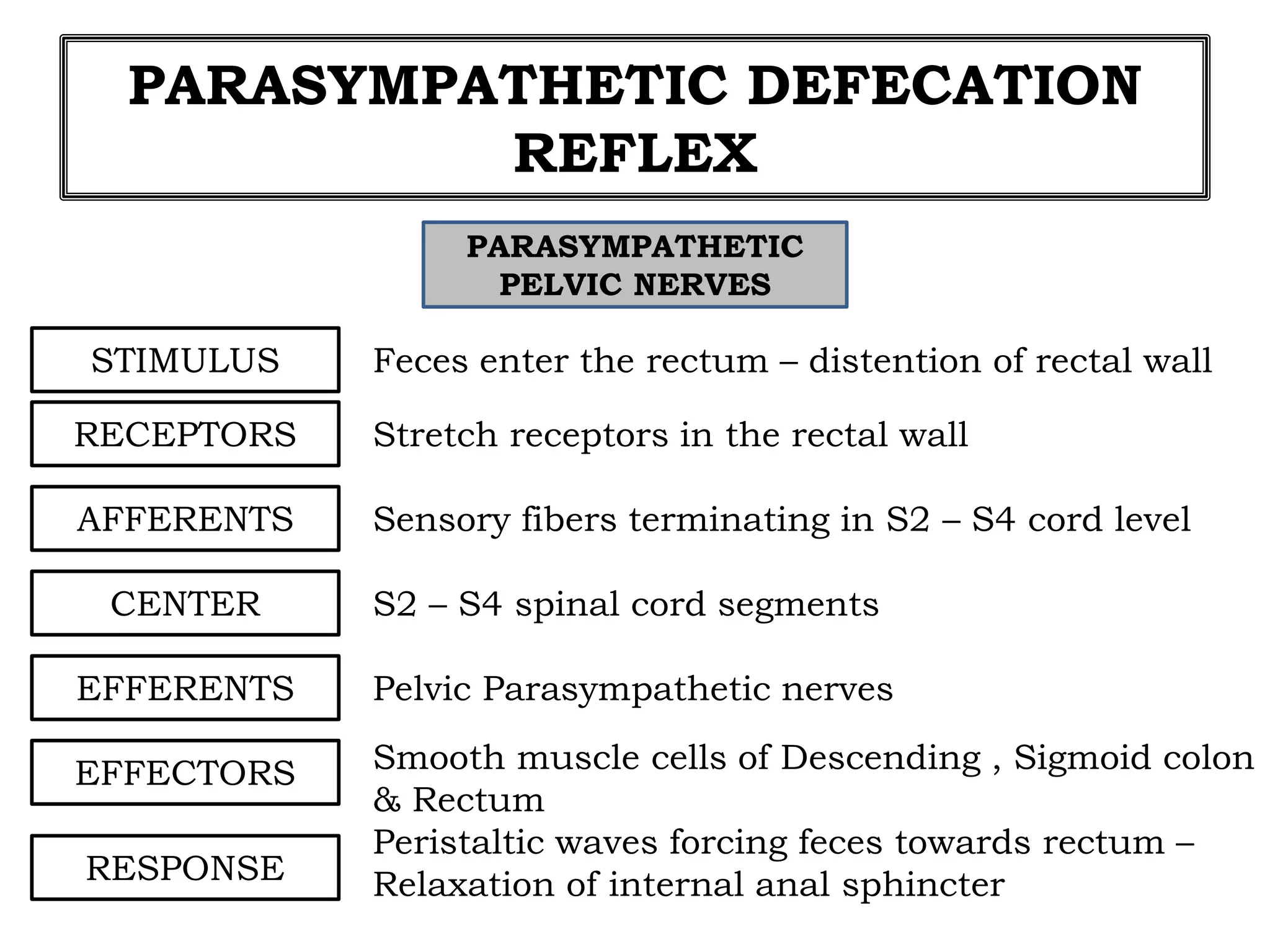 PARASYMPATHETIC DEFECATION REFLEX

PARASYMPATHETIC PELVIC NERVES

STIMULUS
Feces enter the rectum – distention of rectal wall

RECEPTORS
Stretch receptors in the rectal wall

AFFERENTS
Sensory fibers terminating in S2 – S4 cord level

CENTER
S2 – S4 spinal cord segments

EFFERENTS
Pelvic Parasympathetic nerves

EFFECTORS
Smooth muscle cells of Descending , Sigmoid colon & Rectum

RESPONSE
Peristaltic waves forcing feces towards rectum – Relaxation of internal anal sphincter